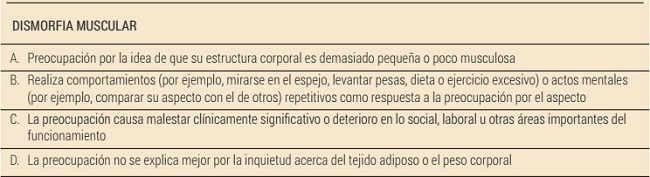 DISMORFIA MUSCULAR

A. Preocupación por la idea de que su estructura corporal es demasiado pequeña o poco musculosa

B. Realiza comportamientos (por ejemplo, mirarse en el espejo, levantar pesas, dieta o ejercicio excesivo) o actos mentales (por ejemplo, comparar su aspecto con el de otros) repetitivos como respuesta a la preocupación por el aspecto

C. La preocupación causa malestar clínicamente significativo o deterioro en lo social, laboral u otras áreas importantes del funcionamiento

D. La preocupación no se explica mejor por la inquietud acerca del tejido adiposo o el peso corporal